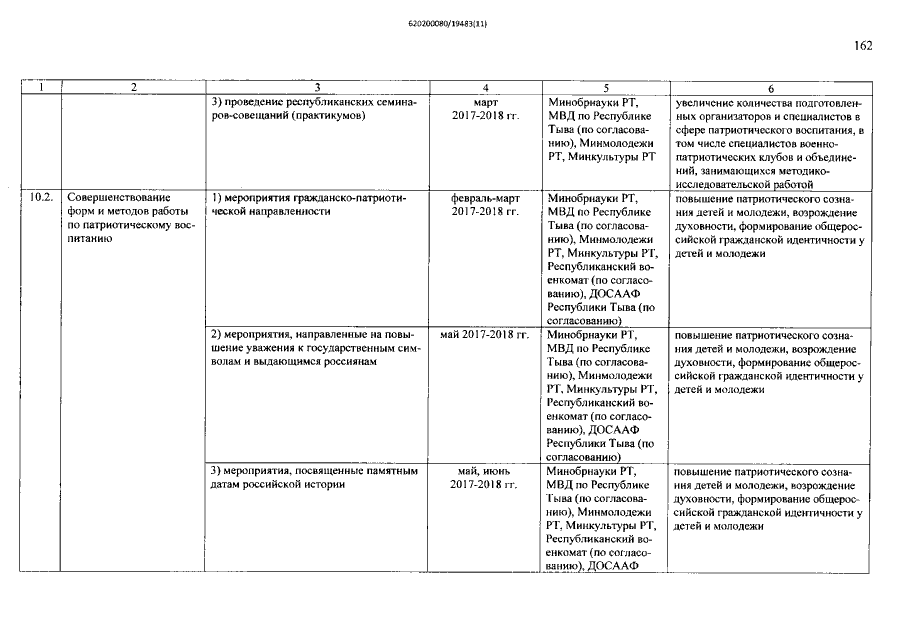 620200080/19483(11)

162

| 1 | 2 | 3 | 4 | 5 | 6 |
|---|---|---|---|---|---|
|  |  | 3) проведение республиканских семинаров-совещаний (практикумов) | март 2017-2018 гг. | Минобрнауки РТ, МВД по Республике Тыва (по согласованию), Минмолодежи РТ, Минкультуры РТ | увеличение количества подготовленных организаторов и специалистов в сфере патриотического воспитания, в том числе специалистов военно-патриотических клубов и объединений, занимающихся методико-исследовательской работой |
| 10.2. | Совершенствование форм и методов работы по патриотическому воспитанию | 1) мероприятия гражданско-патриотической направленности | февраль-март 2017-2018 гг. | Минобрнауки РТ, МВД по Республике Тыва (по согласованию), Минмолодежи РТ, Минкультуры РТ, Республиканский военкомат (по согласованию), ДОСААФ Республики Тыва (по согласованию) | повышение патриотического сознания детей и молодежи, возрождение духовности, формирование общероссийской гражданской идентичности у детей и молодежи |
|  |  | 2) мероприятия, направленные на повышение уважения к государственным символам и выдающимся россиянам | май 2017-2018 гг. | Минобрнауки РТ, МВД по Республике Тыва (по согласованию), Минмолодежи РТ, Минкультуры РТ, Республиканский военкомат (по согласованию), ДОСААФ Республики Тыва (по согласованию) | повышение патриотического сознания детей и молодежи, возрождение духовности, формирование общероссийской гражданской идентичности у детей и молодежи |
|  |  | 3) мероприятия, посвященные памятным датам российской истории | май, июнь 2017-2018 гг. | Минобрнауки РТ, МВД по Республике Тыва (по согласованию), Минмолодежи РТ, Минкультуры РТ, Республиканский военкомат (по согласованию), ДОСААФ | повышение патриотического сознания детей и молодежи, возрождение духовности, формирование общероссийской гражданской идентичности у детей и молодежи |